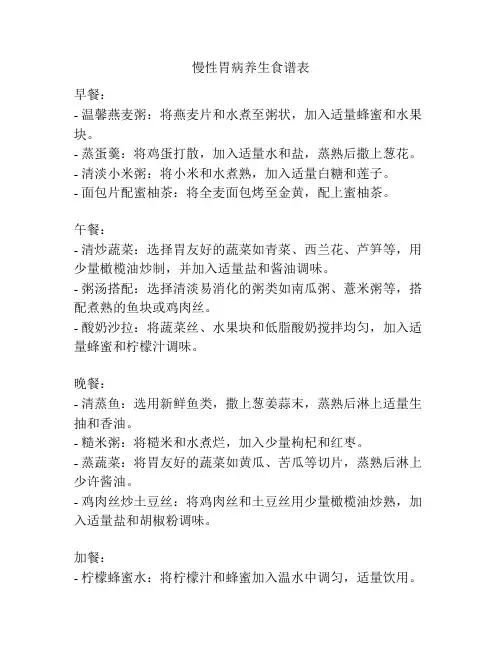 慢性胃病养生食谱表

早餐：
- 温馨燕麦粥：将燕麦片和水煮至粥状，加入适量蜂蜜和水果块。
- 蒸蛋羹：将鸡蛋打散，加入适量水和盐，蒸熟后撒上葱花。
- 清淡小米粥：将小米和水煮熟，加入适量白糖和莲子。
- 面包片配蜜柚茶：将全麦面包烤至金黄，配上蜜柚茶。

午餐：
- 清炒蔬菜：选择胃友好的蔬菜如青菜、西兰花、芦笋等，用少量橄榄油炒制，并加入适量盐和酱油调味。
- 粥汤搭配：选择清淡易消化的粥类如南瓜粥、薏米粥等，搭配煮熟的鱼块或鸡肉丝。
- 酸奶沙拉：将蔬菜丝、水果块和低脂酸奶搅拌均匀，加入适量蜂蜜和柠檬汁调味。

晚餐：
- 清蒸鱼：选用新鲜鱼类，撒上葱姜蒜末，蒸熟后淋上适量生抽和香油。
- 糙米粥：将糙米和水煮烂，加入少量枸杞和红枣。
- 蒸蔬菜：将胃友好的蔬菜如黄瓜、苦瓜等切片，蒸熟后淋上少许酱油。
- 鸡肉丝炒土豆丝：将鸡肉丝和土豆丝用少量橄榄油炒熟，加入适量盐和胡椒粉调味。

加餐：
- 柠檬蜂蜜水：将柠檬汁和蜂蜜加入温水中调匀，适量饮用。